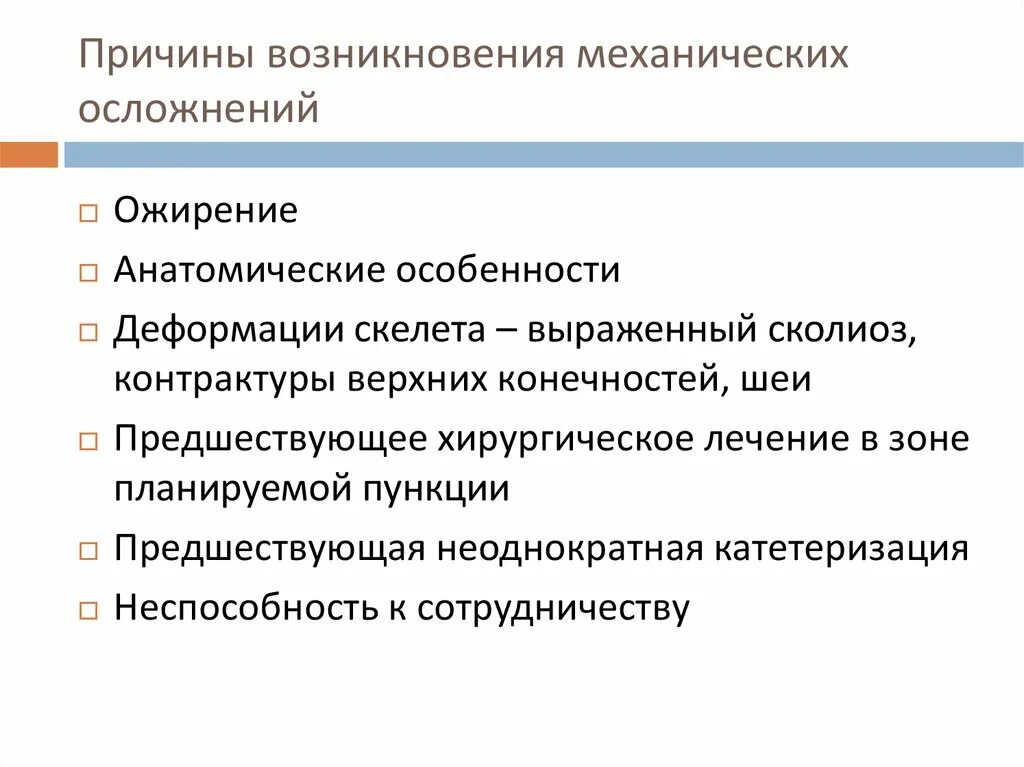 Причины возникновения механических осложнений

□ Ожирение
□ Анатомические особенности
□ Деформации скелета – выраженный сколиоз, контрактуры верхних конечностей, шеи
□ Предшествующее хирургическое лечение в зоне планируемой пункции
□ Предшествующая неоднократная катетеризация
□ Неспособность к сотрудничеству